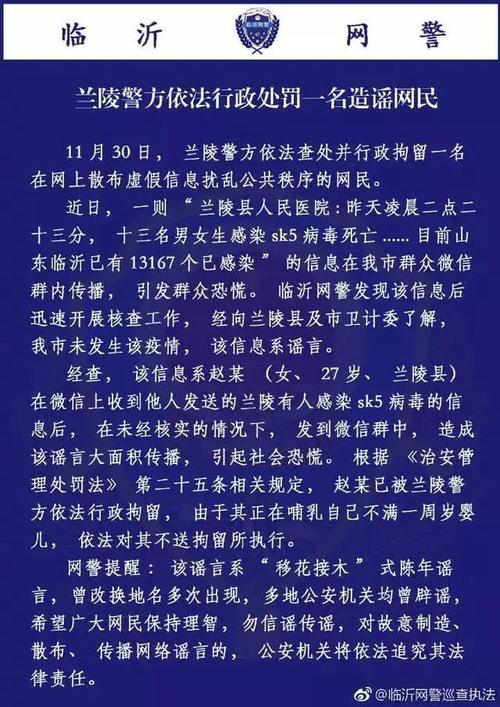 临沂 网警

兰陵警方依法行政处罚一名造谣网民

11月30日，兰陵警方依法查处并行政拘留一名在网上散布虚假信息扰乱公共秩序的网民。

近日，一则“兰陵县人民医院：昨天凌晨二点二十三分，十三名男女生感染sk5病毒死亡......目前山东临沂已有13167个已感染”的信息在我市群众微信群内传播，引发群众恐慌。临沂网警发现该信息后迅速开展核查工作，经向兰陵县及市卫计委了解，我市未发生该疫情，该信息系谣言。

经查，该信息系赵某（女、27岁、兰陵县）在微信上收到他人发送的兰陵有人感染sk5病毒的信息后，在未经核实的情况下，发到微信群中，造成该谣言大面积传播，引起社会恐慌。根据《治安管理处罚法》第二十五条相关规定，赵某已被兰陵警方依法行政拘留，由于其正在哺乳自己不满一周岁婴儿，依法对其不送拘留所执行。

网警提醒：该谣言系“移花接木”式陈年谣言，曾改换地名多次出现，多地公安机关均曾辟谣，希望广大网民保持理智，勿信谣传谣，对故意制造、散布、传播网络谣言的，公安机关将依法追究其法律责任。

@临沂网警巡查执法